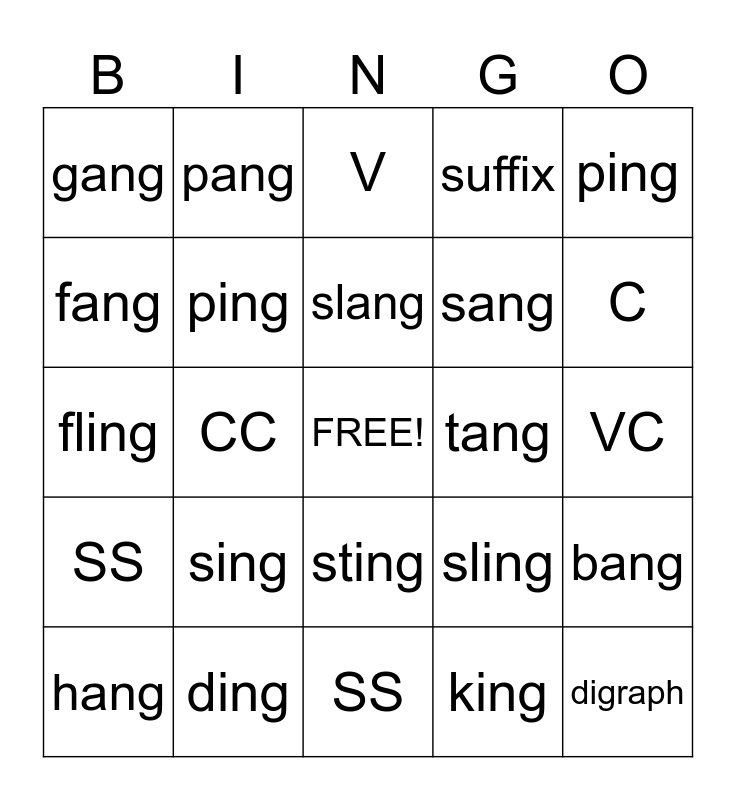 | B | I | N | G | O |
|---|---|---|---|---|
| gang | pang | V | suffix | ping |
| fang | ping | slang | sang | C |
| fling | CC | FREE! | tang | VC |
| SS | sing | sting | sling | bang |
| hang | ding | SS | king | digraph |